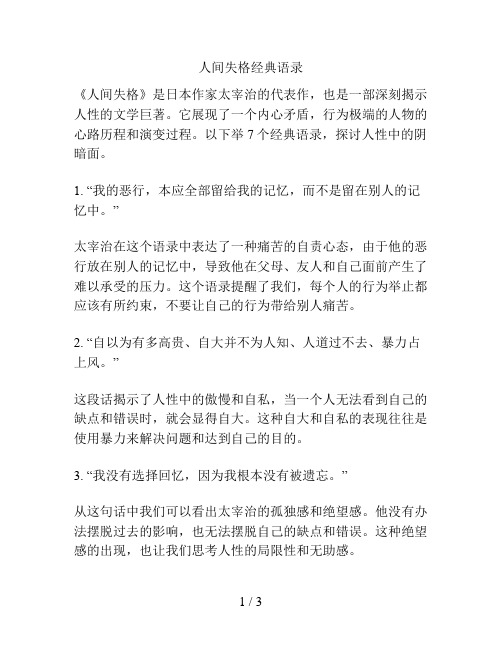 人间失格经典语录

《人间失格》是日本作家太宰治的代表作，也是一部深刻揭示人性的文学巨著。它展现了一个内心矛盾，行为极端的人物的心路历程和演变过程。以下举 7 个经典语录，探讨人性中的阴暗面。

1. “我的恶行，本应全部留给我的记忆，而不是留在别人的记忆中。”

太宰治在这个语录中表达了一种痛苦的自责心态，由于他的恶行放在别人的记忆中，导致他在父母、友人和自己面前产生了难以承受的压力。这个语录提醒了我们，每个人的行为举止都应该有所约束，不要让自己的行为带给别人痛苦。

2. “自以为有多高贵、自大并不为人知、人道过不去、暴力占上风。”

这段话揭示了人性中的傲慢和自私，当一个人无法看到自己的缺点和错误时，就会显得自大。这种自大和自私的表现往往是使用暴力来解决问题和达到自己的目的。

3. “我没有选择回忆，因为我根本没有被遗忘。”

从这句话中我们可以看出太宰治的孤独感和绝望感。他没有办法摆脱过去的影响，也无法摆脱自己的缺点和错误。这种绝望感的出现，也让我们思考人性的局限性和无助感。

1 / 3